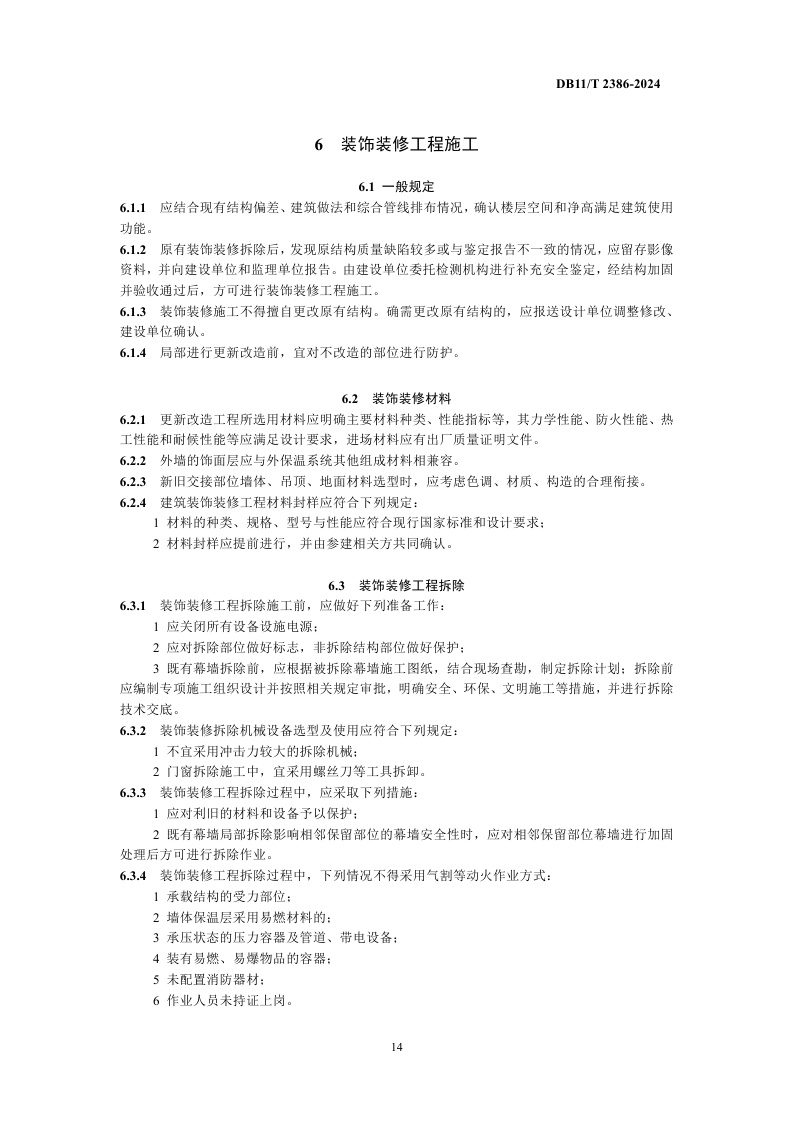 DB11/T 2386-2024

6 装饰装修工程施工

6.1 一般规定

6.1.1 应结合现有结构偏差、建筑做法和综合管线排布情况，确认楼层空间和净高满足建筑使用功能。

6.1.2 原有装饰装修拆除后，发现原结构质量缺陷较多或与鉴定报告不一致的情况，应留存影像资料，并向建设单位和监理单位报告。由建设单位委托检测机构进行补充安全鉴定，经结构加固并验收通过后，方可进行装饰装修工程施工。

6.1.3 装饰装修施工不得擅自更改原有结构。确需更改原有结构的，应报送设计单位调整修改、建设单位确认。

6.1.4 局部进行更新改造前，宜对不改造的部位进行防护。

6.2 装饰装修材料

6.2.1 更新改造工程所选用材料应明确主要材料种类、性能指标等，其力学性能、防火性能、热工性能和耐候性能等应满足设计要求，进场材料应有出厂质量证明文件。

6.2.2 外墙的饰面层应与外保温系统其他组成材料相兼容。

6.2.3 新旧交接部位墙体、吊顶、地面材料选型时，应考虑色调、材质、构造的合理衔接。

6.2.4 建筑装饰装修工程材料封样应符合下列规定：

1 材料的种类、规格、型号与性能应符合现行国家标准和设计要求；

2 材料封样应提前进行，并由参建相关方共同确认。

6.3 装饰装修工程拆除

6.3.1 装饰装修工程拆除施工前，应做好下列准备工作：

1 应关闭所有设备设施电源；

2 应对拆除部位做好标志，非拆除结构部位做好保护；

3 既有幕墙拆除前，应根据被拆除幕墙施工图纸，结合现场查勘，制定拆除计划；拆除前应编制专项施工组织设计并按照相关规定审批，明确安全、环保、文明施工等措施，并进行拆除技术交底。

6.3.2 装饰装修拆除机械设备选型及使用应符合下列规定：

1 不宜采用冲击力较大的拆除机械；

2 门窗拆除施工中，宜采用螺丝刀等工具拆卸。

6.3.3 装饰装修工程拆除过程中，应采取下列措施：

1 应对利旧的材料和设备予以保护；

2 既有幕墙局部拆除影响相邻保留部位的幕墙安全性时，应对相邻保留部位幕墙进行加固处理后方可进行拆除作业。

6.3.4 装饰装修工程拆除过程中，下列情况不得采用气割等动火作业方式：

1 承载结构的受力部位；

2 墙体保温层采用易燃材料的；

3 承压状态的压力容器及管道、带电设备；

4 装有易燃、易爆物品的容器；

5 未配置消防器材；

6 作业人员未持证上岗。

14